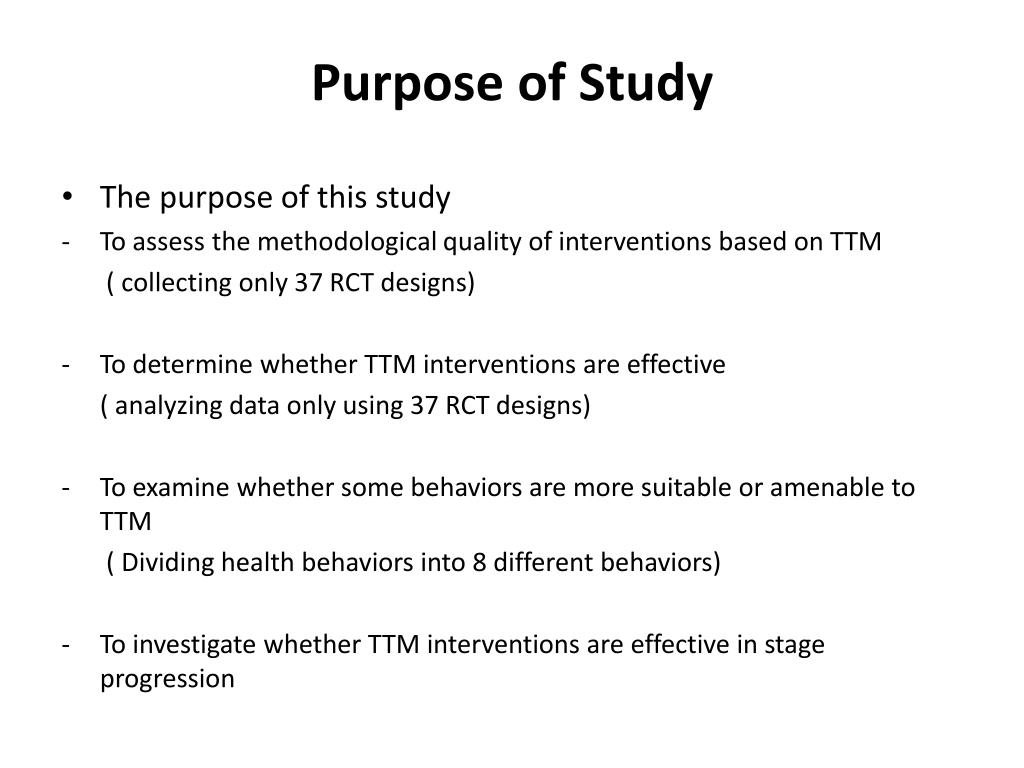 Purpose of Study

• The purpose of this study
- To assess the methodological quality of interventions based on TTM
( collecting only 37 RCT designs)

- To determine whether TTM interventions are effective
( analyzing data only using 37 RCT designs)

- To examine whether some behaviors are more suitable or amenable to TTM
( Dividing health behaviors into 8 different behaviors)

- To investigate whether TTM interventions are effective in stage progression